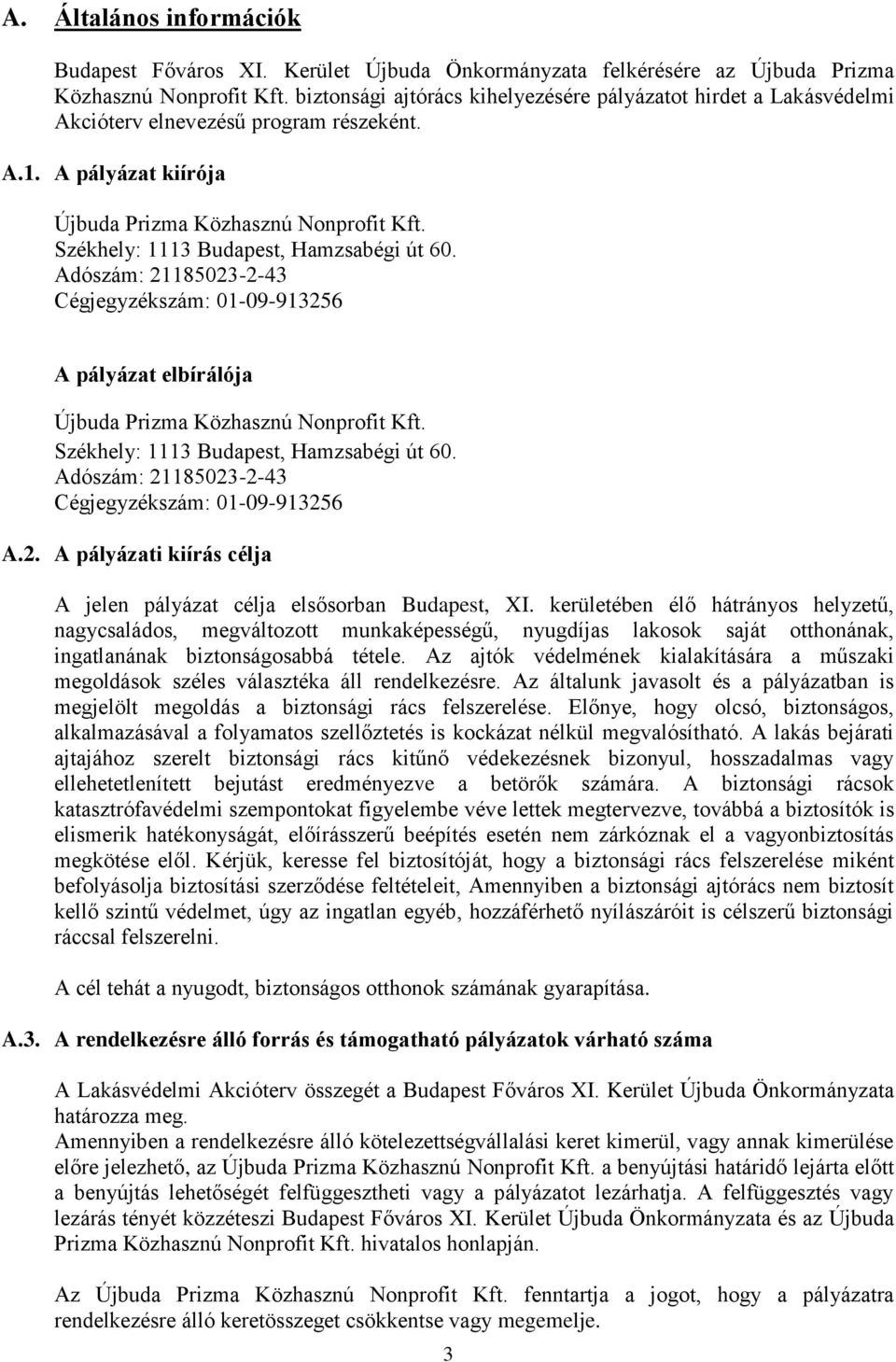 A. Általános információk

Budapest Főváros XI. Kerület Újbuda Önkormányzata felkérésére az Újbuda Prizma Közhasznú Nonprofit Kft. biztonsági ajtórács kihelyezésére pályázatot hirdet a Lakásvédelmi Akcióterv elnevezésű program részeként.

A.1. A pályázat kiírója

Újbuda Prizma Közhasznú Nonprofit Kft.
Székhely: 1113 Budapest, Hamzsabégi út 60.
Adószám: 21185023-2-43
Cégjegyzékszám: 01-09-913256

A pályázat elbírálója

Újbuda Prizma Közhasznú Nonprofit Kft.
Székhely: 1113 Budapest, Hamzsabégi út 60.
Adószám: 21185023-2-43
Cégjegyzékszám: 01-09-913256

A.2. A pályázati kiírás célja

A jelen pályázat célja elsősorban Budapest, XI. kerületében élő hátrányos helyzetű, nagycsaládos, megváltozott munkaképességű, nyugdíjas lakosok saját otthonának, ingatlanának biztonságosabbá tétele. Az ajtók védelmének kialakítására a műszaki megoldások széles választéka áll rendelkezésre. Az általunk javasolt és a pályázatban is megjelölt megoldás a biztonsági rács felszerelése. Előnye, hogy olcsó, biztonságos, alkalmazásával a folyamatos szellőztetés is kockázat nélkül megvalósítható. A lakás bejárati ajtajához szerelt biztonsági rács kitűnő védekezésnek bizonyul, hosszadalmas vagy ellehetetlenített bejutást eredményezve a betörők számára. A biztonsági rácsok katasztrófavédelmi szempontokat figyelembe véve lettek megtervezve, továbbá a biztosítók is elismerik hatékonyságát, előírásszerű beépítés esetén nem zárkóznak el a vagyonbiztosítás megkötése elől. Kérjük, keresse fel biztosítóját, hogy a biztonsági rács felszerelése miként befolyásolja biztosítási szerződése feltételeit, Amennyiben a biztonsági ajtórács nem biztosít kellő szintű védelmet, úgy az ingatlan egyéb, hozzáférhető nyílászáróit is célszerű biztonsági ráccsal felszerelni.

A cél tehát a nyugodt, biztonságos otthonok számának gyarapítása.

A.3. A rendelkezésre álló forrás és támogatható pályázatok várható száma

A Lakásvédelmi Akcióterv összegét a Budapest Főváros XI. Kerület Újbuda Önkormányzata határozza meg.
Amennyiben a rendelkezésre álló kötelezettségvállalási keret kimerül, vagy annak kimerülése előre jelezhető, az Újbuda Prizma Közhasznú Nonprofit Kft. a benyújtási határidő lejárta előtt a benyújtás lehetőségét felfüggesztheti vagy a pályázatot lezárhatja. A felfüggesztés vagy lezárás tényét közzéteszi Budapest Főváros XI. Kerület Újbuda Önkormányzata és az Újbuda Prizma Közhasznú Nonprofit Kft. hivatalos honlapján.

Az Újbuda Prizma Közhasznú Nonprofit Kft. fenntartja a jogot, hogy a pályázatra rendelkezésre álló keretösszeget csökkentse vagy megemelje.

3